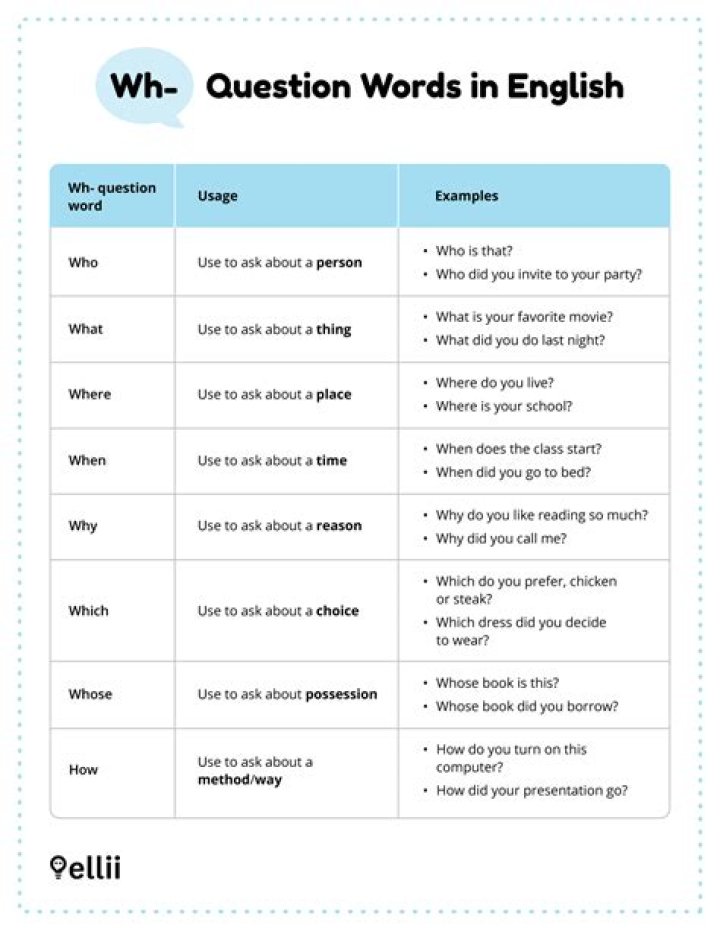 Wh- Question Words in English

| Wh- question word | Usage | Examples |
|---|---|---|
| Who | Use to ask about a person | • Who is that? • Who did you invite to your party? |
| What | Use to ask about a thing | • What is your favorite movie? • What did you do last night? |
| Where | Use to ask about a place | • Where do you live? • Where is your school? |
| When | Use to ask about a time | • When does the class start? • When did you go to bed? |
| Why | Use to ask about a reason | • Why do you like reading so much? • Why did you call me? |
| Which | Use to ask about a choice | • Which do you prefer, chicken or steak? • Which dress did you decide to wear? |
| Whose | Use to ask about possession | • Whose book is this? • Whose book did you borrow? |
| How | Use to ask about a method/way | • How do you turn on this computer? • How did your presentation go? |

ellii